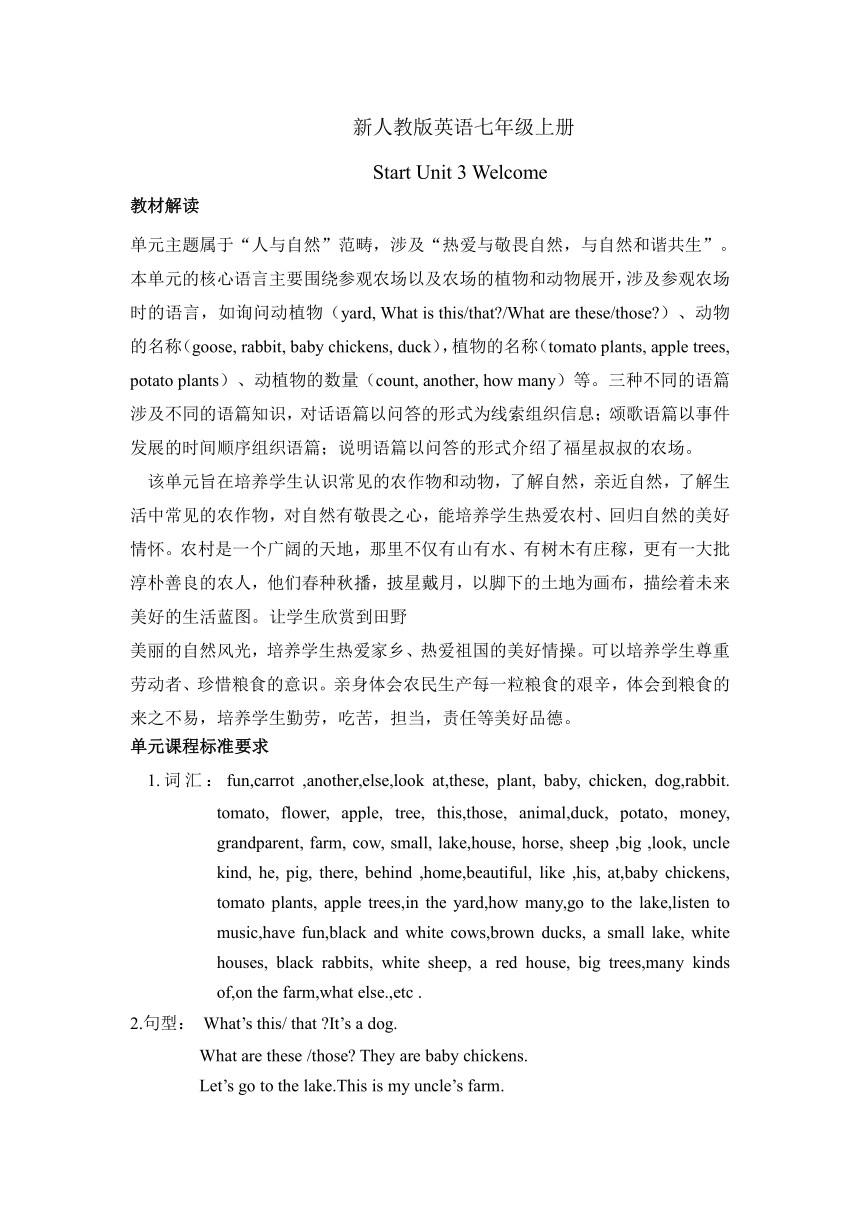 新人教版英语七年级上册

Start Unit 3 Welcome

教材解读

单元主题属于“人与自然”范畴，涉及“热爱与敬畏自然，与自然和谐共生”。本单元的核心语言主要围绕参观农场以及农场的植物和动物展开，涉及参观农场时的语言，如询问动植物（yard, What is this/that?/What are these/those?）、动物的名称（goose, rabbit, baby chickens, duck），植物的名称（tomato plants, apple trees, potato plants）、动植物的数量（count, another, how many）等。三种不同的语篇涉及不同的语篇知识，对话语篇以问答的形式为线索组织信息；颂歌语篇以事件发展的时间顺序组织语篇；说明语篇以问答的形式介绍了福星叔叔的农场。

该单元旨在培养学生认识常见的农作物和动物，了解自然，亲近自然，了解生活中常见的农作物，对自然有敬畏之心，能培养学生热爱农村、回归自然的美好情怀。农村是一个广阔的天地，那里不仅有山有水、有树木有庄稼，更有一大批淳朴善良的农人，他们春种秋播，披星戴月，以脚下的土地为画布，描绘着未来美好的生活蓝图。让学生欣赏到田野

美丽的自然风光，培养学生热爱家乡、热爱祖国的美好情操。可以培养学生尊重劳动者、珍惜粮食的意识。亲身体会农民生产每一粒粮食的艰辛，体会到粮食的来之不易，培养学生勤劳，吃苦，担当，责任等美好品德。

单元课程标准要求

1. 词汇： fun,carrot ,another,else,look at,these, plant, baby, chicken, dog,rabbit. tomato, flower, apple, tree, this,those, animal,duck, potato, money, grandparent, farm, cow, small, lake,house, horse, sheep ,big ,look, uncle kind, he, pig, there, behind ,home,beautiful, like ,his, at,baby chickens, tomato plants, apple trees,in the yard,how many,go to the lake,listen to music,have fun,black and white cows,brown ducks, a small lake, white houses, black rabbits, white sheep, a red house, big trees,many kinds of,on the farm,what else.,etc .

2.句型： What’s this/ that ?It’s a dog.

What are these /those? They are baby chickens.

Let’s go to the lake.This is my uncle’s farm.